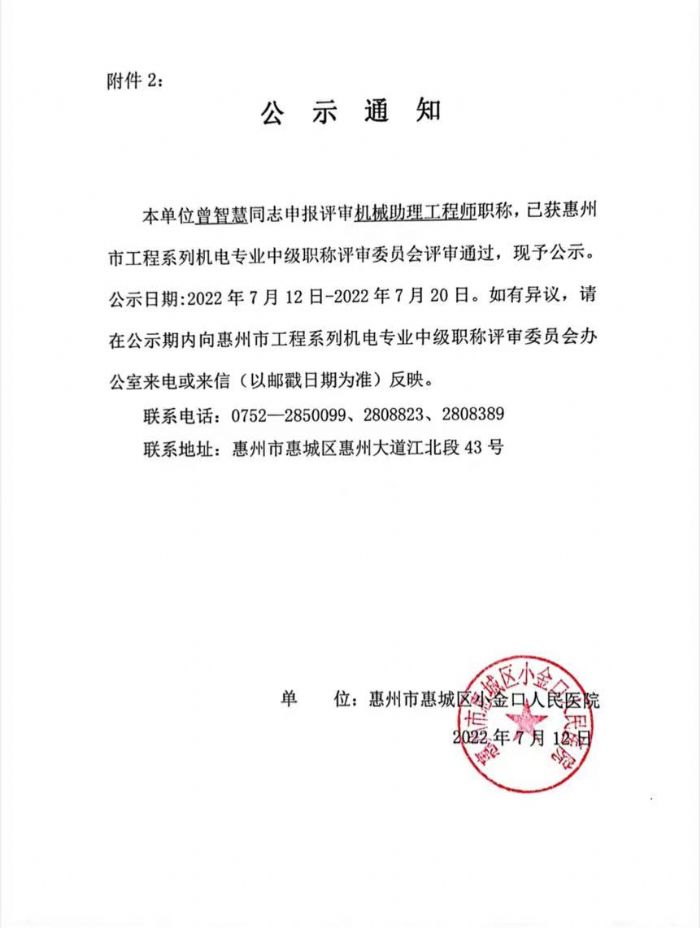 附件 2:

公 示 通 知

本单位曾智慧同志申报评审机械助理工程师职称，已获惠州市工程系列机电专业中级职称评审委员会评审通过，现予公示。公示日期:2022 年 7 月 12 日-2022 年 7 月 20 日。如有异议，请在公示期内向惠州市工程系列机电专业中级职称评审委员会办公室来电或来信（以邮戳日期为准）反映。

联系电话：0752—2850099、2808823、2808389

联系地址：惠州市惠城区惠州大道江北段 43 号

单 位：惠州市惠城区小金口人民医院

2022 年 7 月 12 日

惠州市惠城区小金口人民医院